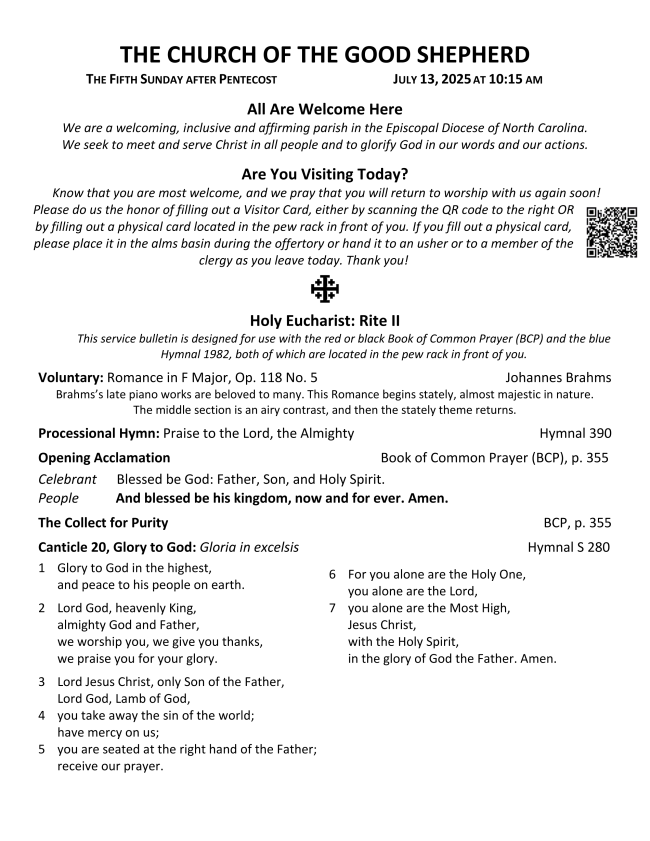 THE CHURCH OF THE GOOD SHEPHERD

THE FIFTH SUNDAY AFTER PENTECOST JULY 13, 2025 AT 10:15 AM

All Are Welcome Here

We are a welcoming, inclusive and affirming parish in the Episcopal Diocese of North Carolina. We seek to meet and serve Christ in all people and to glorify God in our words and our actions.

Are You Visiting Today?

Know that you are most welcome, and we pray that you will return to worship with us again soon! Please do us the honor of filling out a Visitor Card, either by scanning the QR code to the right OR by filling out a physical card located in the pew rack in front of you. If you fill out a physical card, please place it in the alms basin during the offertory or hand it to an usher or to a member of the clergy as you leave today. Thank you!

Holy Eucharist: Rite II

This service bulletin is designed for use with the red or black Book of Common Prayer (BCP) and the blue Hymnal 1982, both of which are located in the pew rack in front of you.

Voluntary: Romance in F Major, Op. 118 No. 5 Johannes Brahms

Brahms's late piano works are beloved to many. This Romance begins stately, almost majestic in nature. The middle section is an airy contrast, and then the stately theme returns.

Processional Hymn: Praise to the Lord, the Almighty Hymnal 390

Opening Acclamation Book of Common Prayer (BCP), p. 355

Celebrant Blessed be God: Father, Son, and Holy Spirit.
People And blessed be his kingdom, now and for ever. Amen.

The Collect for Purity BCP, p. 355

Canticle 20, Glory to God: Gloria in excelsis Hymnal S 280

1 Glory to God in the highest, and peace to his people on earth.

2 Lord God, heavenly King, almighty God and Father, we worship you, we give you thanks, we praise you for your glory.

3 Lord Jesus Christ, only Son of the Father, Lord God, Lamb of God,
4 you take away the sin of the world; have mercy on us;
5 you are seated at the right hand of the Father; receive our prayer.

6 For you alone are the Holy One, you alone are the Lord,
7 you alone are the Most High, Jesus Christ, with the Holy Spirit, in the glory of God the Father. Amen.